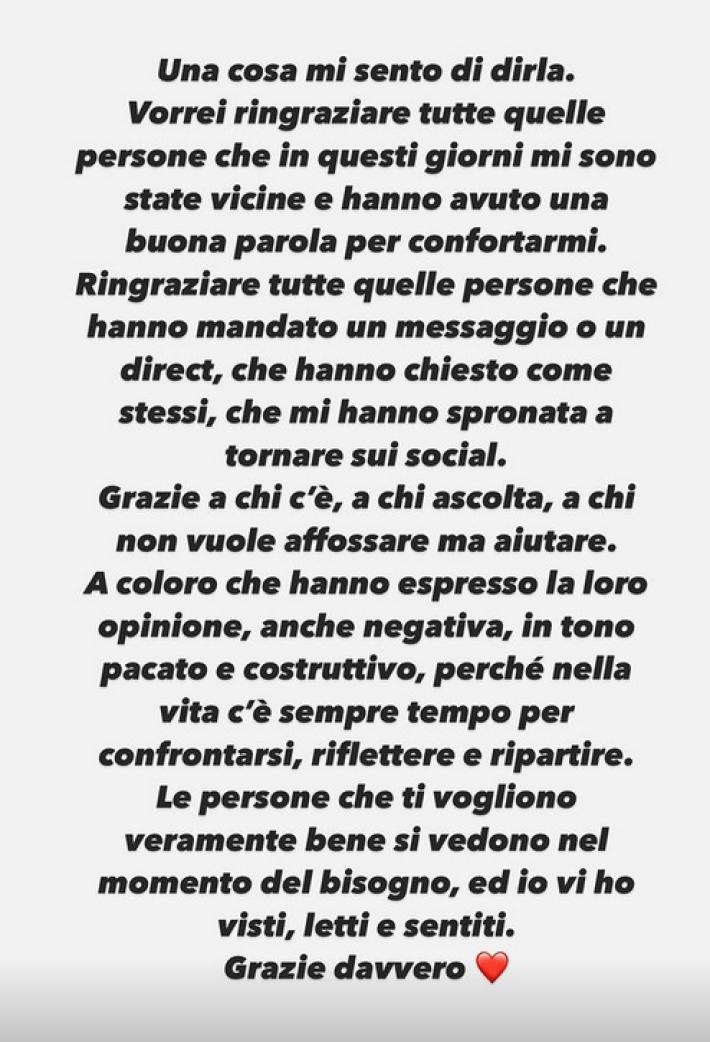 Una cosa mi sento di dirla.
Vorrei ringraziare tutte quelle persone che in questi giorni mi sono state vicine e hanno avuto una buona parola per confortarmi.
Ringraziare tutte quelle persone che hanno mandato un messaggio o un direct, che hanno chiesto come stessi, che mi hanno spronata a tornare sui social.
Grazie a chi c'è, a chi ascolta, a chi non vuole affossare ma aiutare.
A coloro che hanno espresso la loro opinione, anche negativa, in tono pacato e costruttivo, perché nella vita c'è sempre tempo per confrontarsi, riflettere e ripartire.
Le persone che ti vogliono veramente bene si vedono nel momento del bisogno, ed io vi ho visti, letti e sentiti.
Grazie davvero ❤️